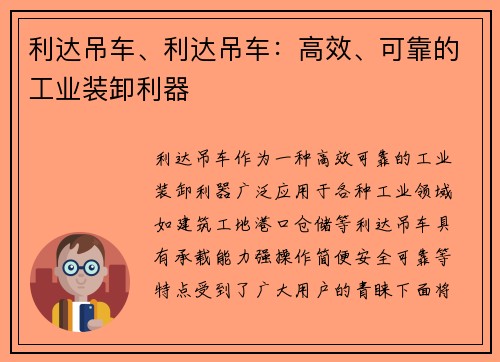 利达吊车、利达吊车：高效、可靠的工业装卸利器

利达吊车作为一种高效可靠的工业装卸利器广泛应用于各种工业领域如建筑工地港口仓储等利达吊车具有承载能力强操作简便安全可靠等特点受到了广大用户的青睐下面将